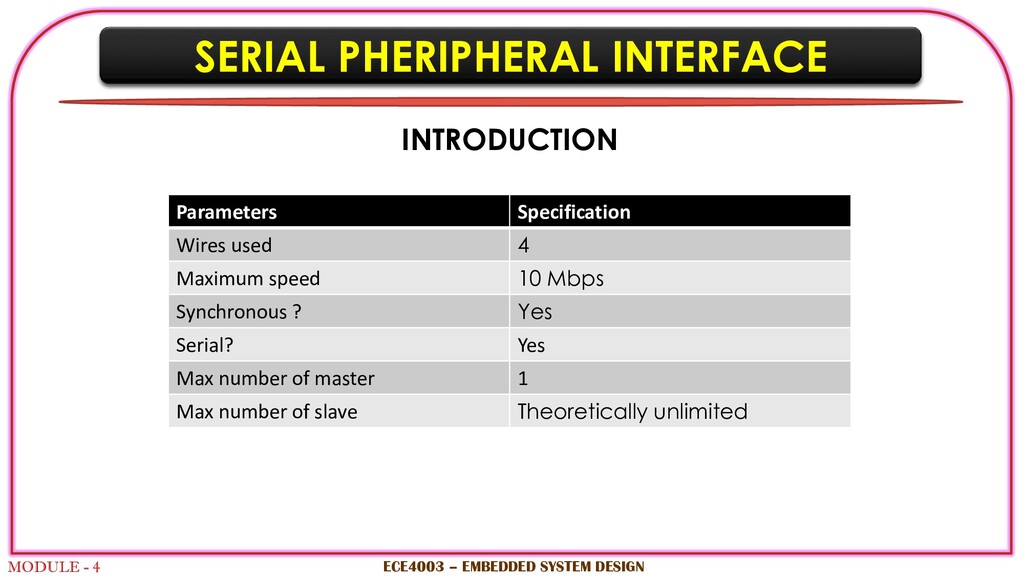 SERIAL PHERIPHERAL INTERFACE

INTRODUCTION

| Parameters | Specification |
|---|---|
| Wires used | 4 |
| Maximum speed | 10 Mbps |
| Synchronous ? | Yes |
| Serial? | Yes |
| Max number of master | 1 |
| Max number of slave | Theoretically unlimited |

MODULE - 4

ECE4003 – EMBEDDED SYSTEM DESIGN